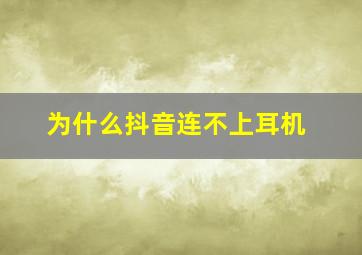 为什么抖音连不上耳机